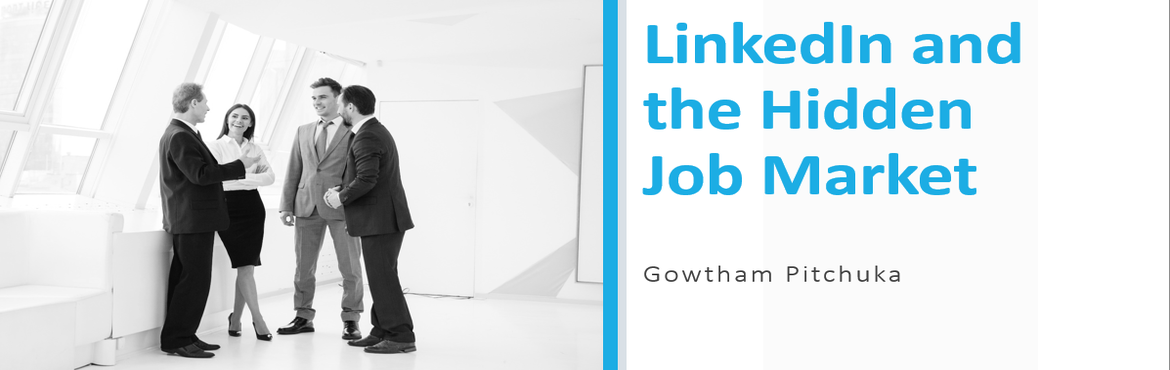 LinkedIn and the Hidden Job Market

Gowtham Pitchuka